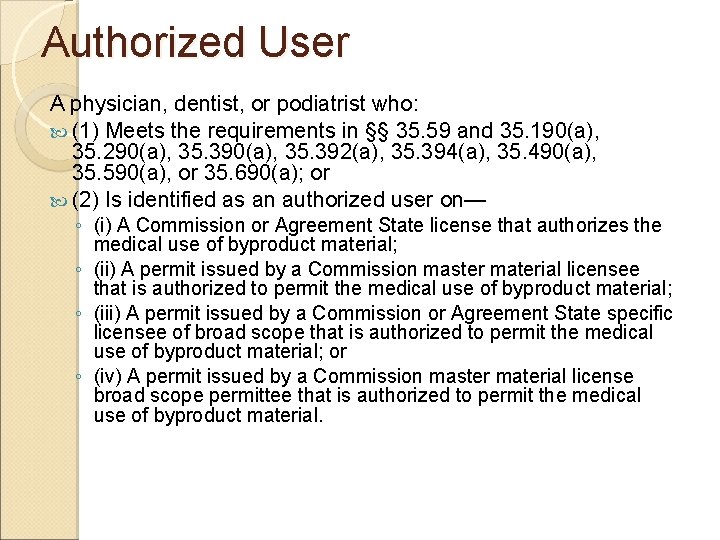 Authorized User

A physician, dentist, or podiatrist who:

(1) Meets the requirements in §§ 35.59 and 35.190(a), 35.290(a), 35.390(a), 35.392(a), 35.394(a), 35.490(a), 35.590(a), or 35.690(a); or

(2) Is identified as an authorized user on—

(i) A Commission or Agreement State license that authorizes the medical use of byproduct material;

(ii) A permit issued by a Commission master material licensee that is authorized to permit the medical use of byproduct material;

(iii) A permit issued by a Commission or Agreement State specific licensee of broad scope that is authorized to permit the medical use of byproduct material; or

(iv) A permit issued by a Commission master material license broad scope permittee that is authorized to permit the medical use of byproduct material.